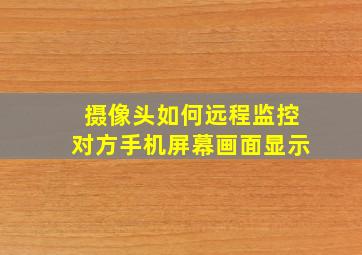 摄像头如何远程监控
对方手机屏幕画面显示